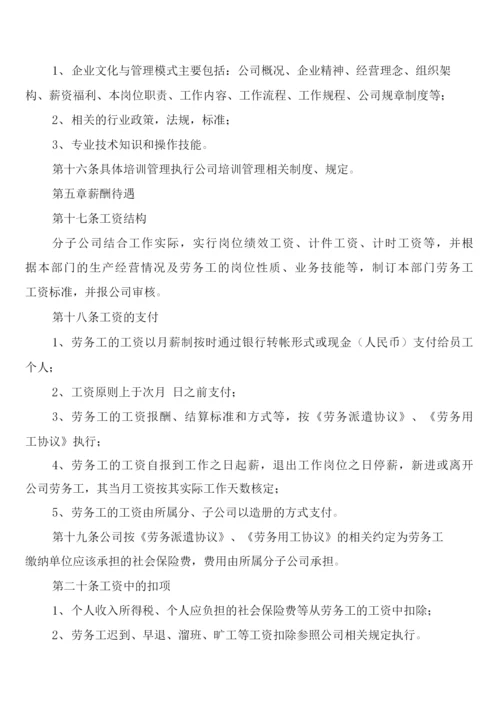 1、企业文化与管理模式主要包括：公司概况、企业精神、经营理念、组织架构、薪资福利、本岗位职责、工作内容、工作流程、工作规程、公司规章制度等；

2、相关的行业政策，法规，标准；

3、专业技术知识和操作技能。

第十六条具体培训管理执行公司培训管理相关制度、规定。

第五章薪酬待遇

第十七条工资结构

分子公司结合工作实际，实行岗位绩效工资、计件工资、计时工资等，并根据本部门的生产经营情况及劳务工的岗位性质、业务技能等，制订本部门劳务工工资标准，并报公司审核。

第十八条工资的支付

1、劳务工的工资以月薪制按时通过银行转帐形式或现金（人民币）支付给员工个人；

2、工资原则上于次月 日之前支付；

3、劳务工的工资报酬、结算标准和方式等，按《劳务派遣协议》、《劳务用工协议》执行；

4、劳务工的工资自报到工作之日起薪，退出工作岗位之日停薪，新进或离开公司劳务工，其当月工资按其实际工作天数核定；

5、劳务工的工资由所属分、子公司以造册的方式支付。

第十九条公司按《劳务派遣协议》、《劳务用工协议》的相关约定为劳务工缴纳单位应该承担的社会保险费，费用由所属分子公司承担。

第二十条工资中的扣项

1、个人收入所得税、个人应负担的社会保险费等从劳务工的工资中扣除；

2、劳务工迟到、早退、溜班、旷工等工资扣除参照公司相关规定执行。